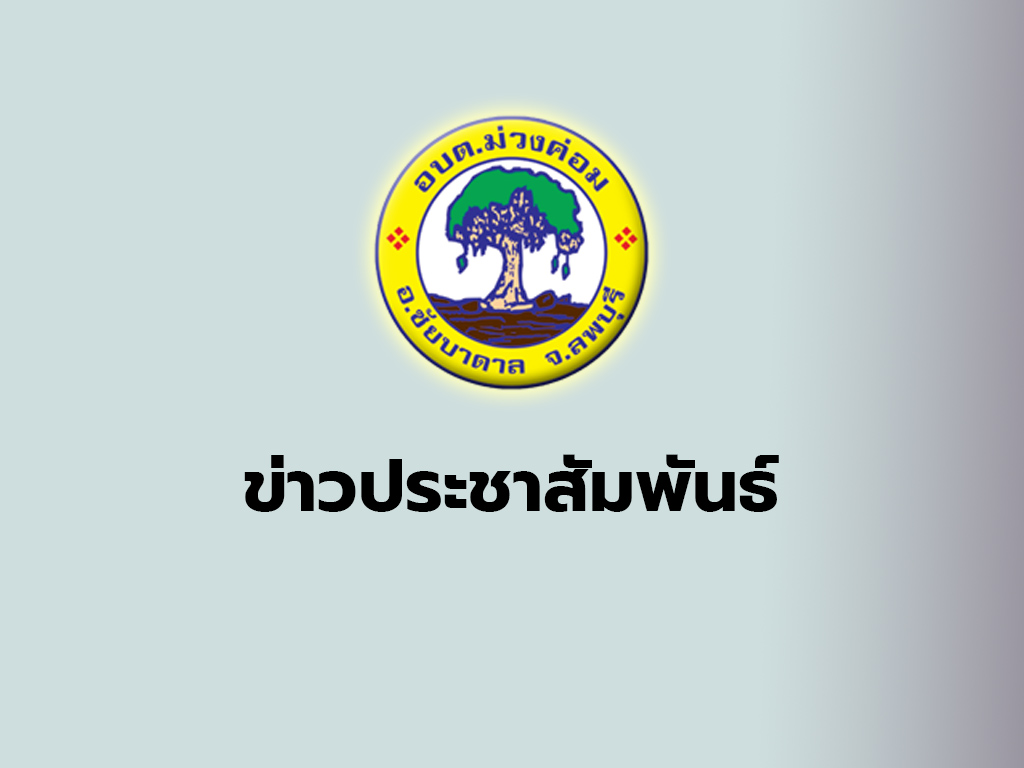 อบต.ม่วงค่อม
อ.ชัยบาดาล จ.ลพบุรี

ข่าวประชาสัมพันธ์